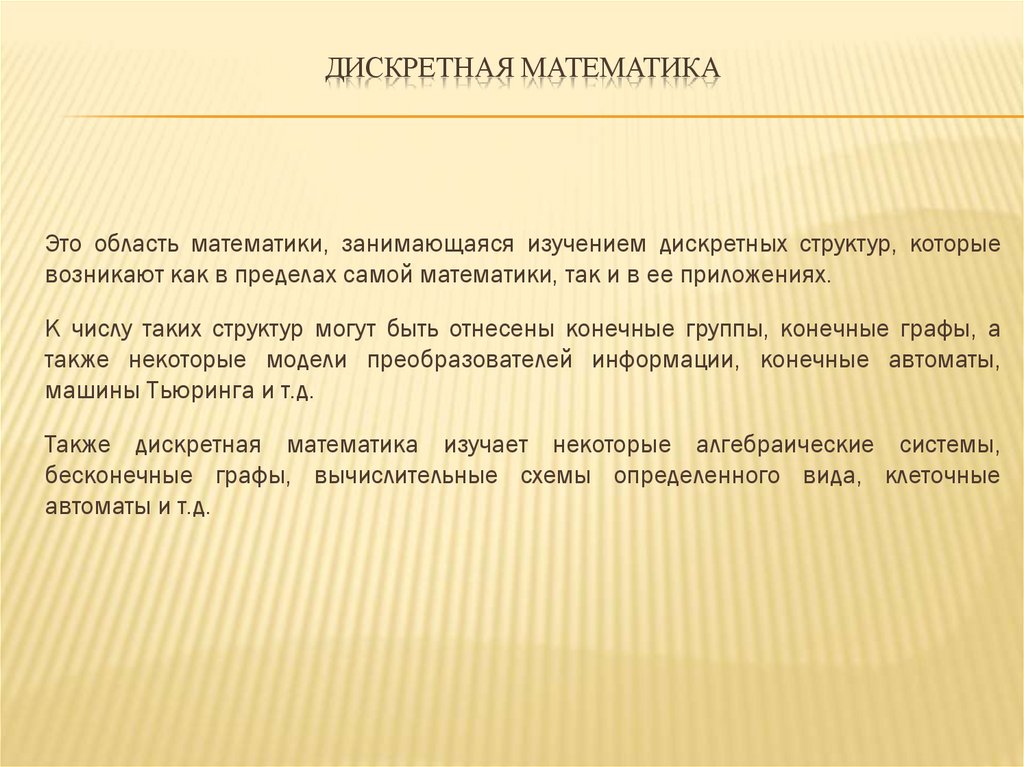 ДИСКРЕТНАЯ МАТЕМАТИКА

Это область математики, занимающаяся изучением дискретных структур, которые возникают как в пределах самой математики, так и в ее приложениях.

К числу таких структур могут быть отнесены конечные группы, конечные графы, а также некоторые модели преобразователей информации, конечные автоматы, машины Тьюринга и т.д.

Также дискретная математика изучает некоторые алгебраические системы, бесконечные графы, вычислительные схемы определенного вида, клеточные автоматы и т.д.